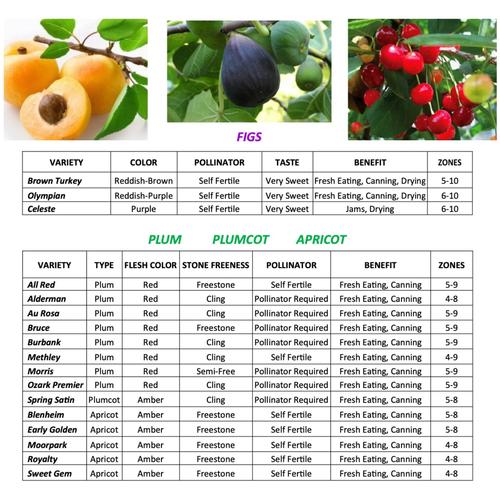 FIGS

| VARIETY | COLOR | POLLINATOR | TASTE | BENEFIT | ZONES |
|---|---|---|---|---|---|
| Brown Turkey | Reddish-Brown | Self Fertile | Very Sweet | Fresh Eating, Canning, Drying | 5-10 |
| Olympian | Reddish-Purple | Self Fertile | Very Sweet | Fresh Eating, Canning, Drying | 6-10 |
| Celeste | Purple | Self Fertile | Very Sweet | Jams, Drying | 6-10 |

PLUM PLUMCOT APRICOT

| VARIETY | TYPE | FLESH COLOR | STONE FREENESS | POLLINATOR | BENEFIT | ZONES |
|---|---|---|---|---|---|---|
| All Red | Plum | Red | Freestone | Self Fertile | Fresh Eating, Canning | 5-9 |
| Alderman | Plum | Red | Cling | Pollinator Required | Fresh Eating, Canning | 4-8 |
| Au Rosa | Plum | Red | Cling | Pollinator Required | Fresh Eating, Canning | 5-9 |
| Bruce | Plum | Red | Freestone | Pollinator Required | Fresh Eating, Canning | 5-9 |
| Burbank | Plum | Red | Cling | Pollinator Required | Fresh Eating, Canning | 5-9 |
| Methley | Plum | Red | Cling | Self Fertile | Fresh Eating, Canning | 4-9 |
| Morris | Plum | Red | Semi-Free | Pollinator Required | Fresh Eating, Canning | 5-9 |
| Ozark Premier | Plum | Red | Cling | Pollinator Required | Fresh Eating, Canning | 5-9 |
| Spring Satin | Plumcot | Amber | Cling | Pollinator Required | Fresh Eating, Canning | 5-8 |
| Blenheim | Apricot | Amber | Freestone | Self Fertile | Fresh Eating, Canning | 5-8 |
| Early Golden | Apricot | Amber | Freestone | Self Fertile | Fresh Eating, Canning | 5-8 |
| Moorpark | Apricot | Amber | Freestone | Self Fertile | Fresh Eating, Canning | 4-8 |
| Royalty | Apricot | Amber | Freestone | Self Fertile | Fresh Eating, Canning | 4-8 |
| Sweet Gem | Apricot | Amber | Freestone | Self Fertile | Fresh Eating, Canning | 4-8 |